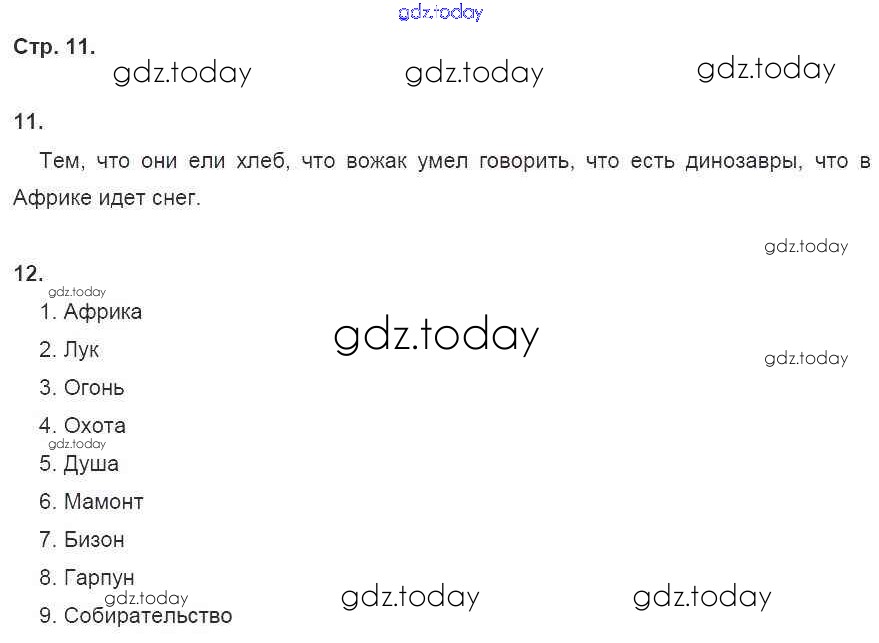 Стр. 11.

11.

Тем, что они ели хлеб, что вожак умел говорить, что есть динозавры, что в Африке идет снег.

12.

1. Африка

2. Лук

3. Огонь

4. Охота

5. Душа

6. Мамонт

7. Бизон

8. Гарпун

9. Собирательство

gdz.today